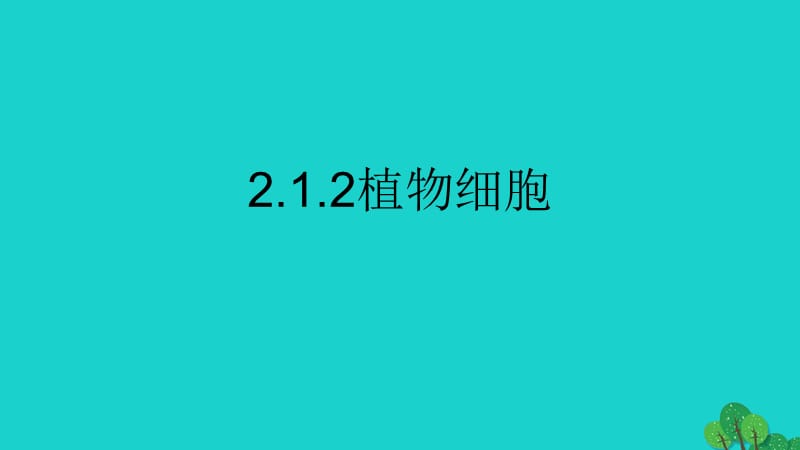 2.1.2植物细胞